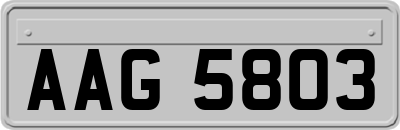 AAG 5803